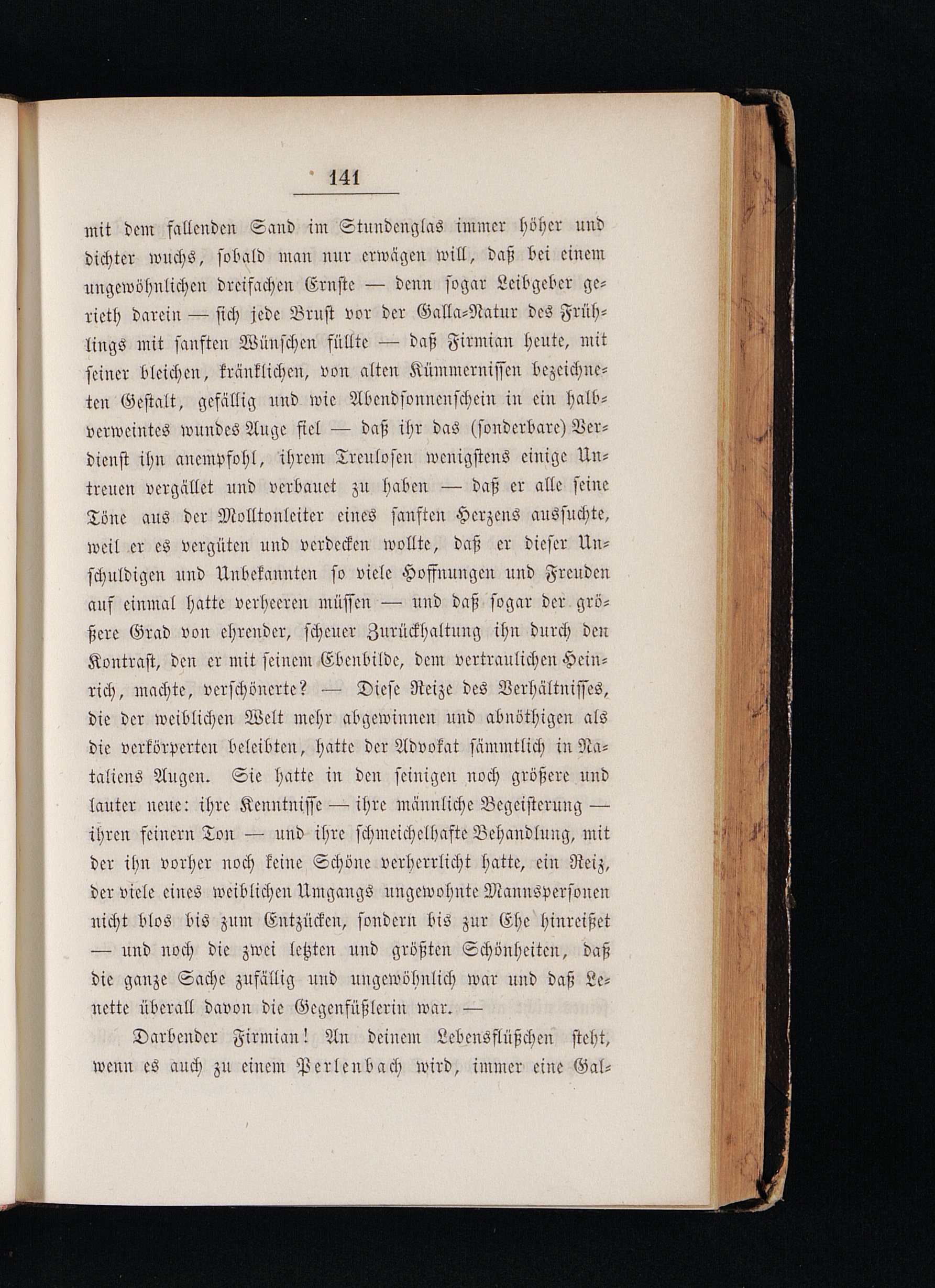 141

mit dem fallenden Sand im Stundenglas immer höher und dichter wuchs, sobald man nur erwägen will, daß bei einem ungewöhnlichen dreifachen Ernste — denn sogar Leibgeber gerieth darein — sich jede Brust vor der Galla-Natur des Frühlings mit sanften Wünschen füllte — daß Firmian heute, mit seiner bleichen, kränklichen, von alten Kümmernissen bezeichneten Gestalt, gefällig und wie Abendsonnenschein in ein halbverweintes wundes Auge fiel — daß ihr das (sonderbare) Verdienst ihn anempfohl, ihrem Treulosen wenigstens einige Untreuen vergället und verbauet zu haben — daß er alle seine Töne aus der Molltonleiter eines sanften Herzens aussuchte, weil er es vergüten und verdecken wollte, daß er dieser Unschuldigen und Unbekannten so viele Hoffnungen und Freuden auf einmal hatte verheeren müssen — und daß sogar der größere Grad von ehrender, scheuer Zurückhaltung ihn durch den Kontrast, den er mit seinem Ebenbilde, dem vertraulichen Heinrich, machte, verschönerte? — Diese Reize des Verhältnisses, die der weiblichen Welt mehr abgewinnen und abnöthigen als die verkörperten beleibten, hatte der Advokat sämmtlich in Nataliens Augen. Sie hatte in den seinigen noch größere und lauter neue: ihre Kenntnisse — ihre männliche Begeisterung — ihren feinern Ton — und ihre schmeichelhafte Behandlung, mit der ihn vorher noch keine Schöne verherrlicht hatte, ein Reiz, der viele eines weiblichen Umgangs ungewohnte Mannspersonen nicht blos bis zum Entzücken, sondern bis zur Ehe hinreißet — und noch die zwei letzten und größten Schönheiten, daß die ganze Sache zufällig und ungewöhnlich war und daß Lenette überall davon die Gegenfüßlerin war. —

Darbender Firmian! An deinem Lebensflüßchen steht, wenn es auch zu einem Perlenbach wird, immer eine Gal-